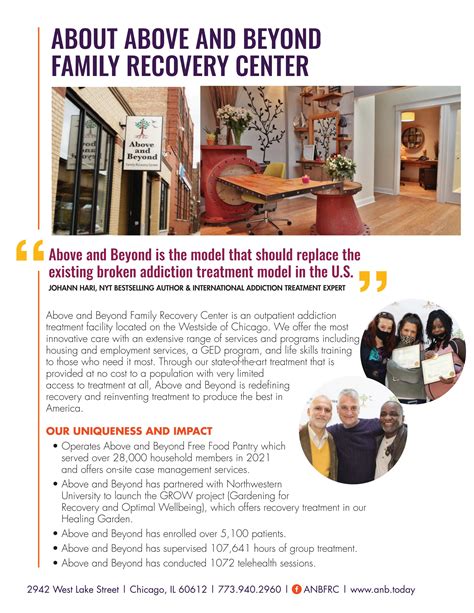 ABOUT ABOVE AND BEYOND FAMILY RECOVERY CENTER

Above and Beyond
Family Recovery Center

Above and Beyond is the model that should replace the existing broken addiction treatment model in the U.S.

JOHANN HARI, NYT BESTSELLING AUTHOR & INTERNATIONAL ADDICTION TREATMENT EXPERT

Above and Beyond Family Recovery Center is an outpatient addiction treatment facility located on the Westside of Chicago. We offer the most innovative care with an extensive range of services and programs including housing and employment services, a GED program, and life skills training to those who need it most. Through our state-of-the-art treatment that is provided at no cost to a population with very limited access to treatment at all, Above and Beyond is redefining recovery and reinventing treatment to produce the best in America.

OUR UNIQUENESS AND IMPACT

• Operates Above and Beyond Free Food Pantry which served over 28,000 household members in 2021 and offers on-site case management services.
• Above and Beyond has partnered with Northwestern University to launch the GROW project (Gardening for Recovery and Optimal Wellbeing), which offers recovery treatment in our Healing Garden.
• Above and Beyond has enrolled over 5,100 patients.
• Above and Beyond has supervised 107,641 hours of group treatment.
• Above and Beyond has conducted 1072 telehealth sessions.

2942 West Lake Street | Chicago, IL 60612 | 773.940.2960 | ANBFRC | www.anb.today